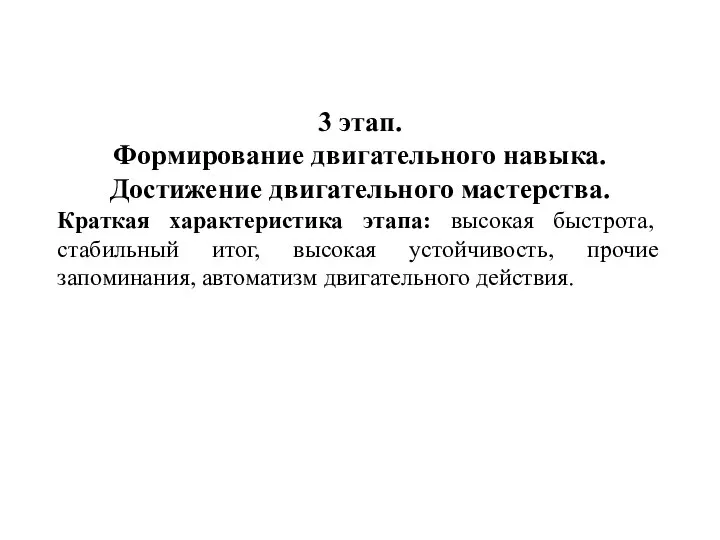 3 этап.
Формирование двигательного навыка.
Достижение двигательного мастерства.

Краткая характеристика этапа: высокая быстрота, стабильный итог, высокая устойчивость, прочие запоминания, автоматизм двигательного действия.